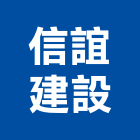 信誼
建設